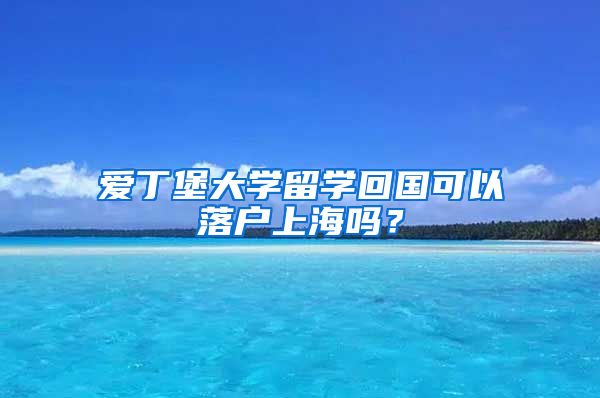 爱丁堡大学留学回国可以落户上海吗？